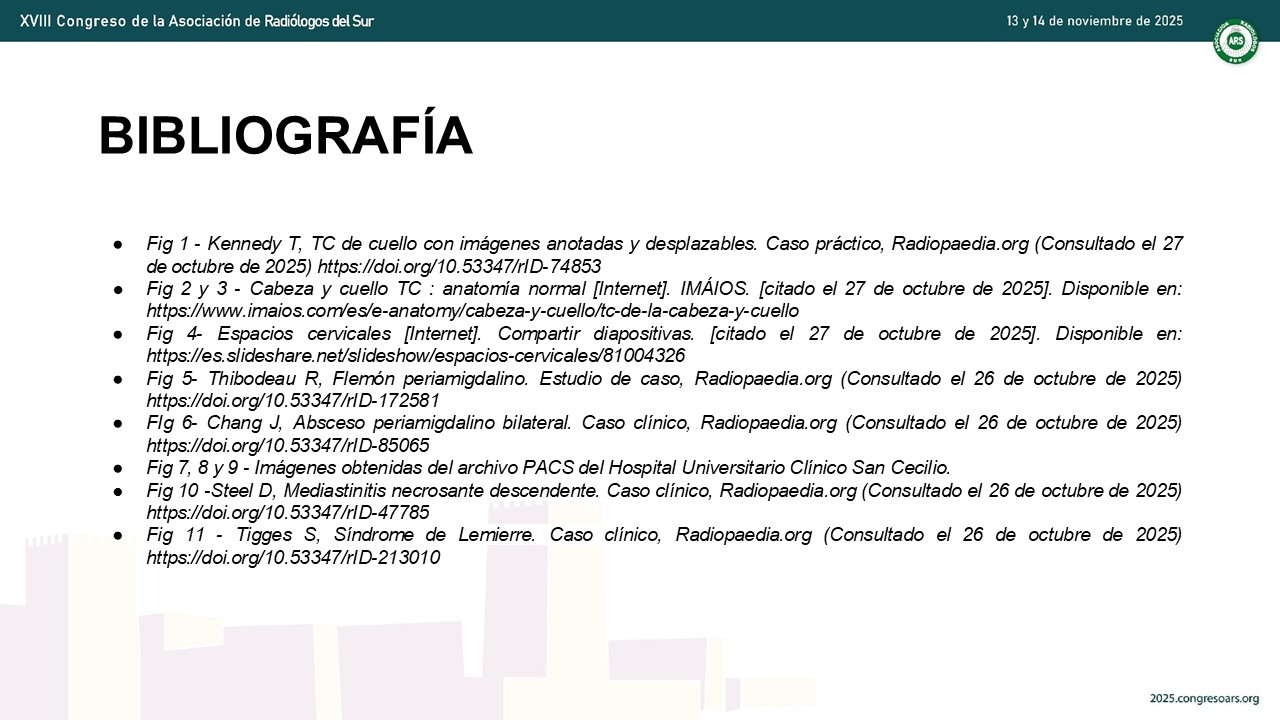 XVIII Congreso de la Asociación de Radiólogos del Sur

13 y 14 de noviembre de 2025

ARS

BIBLIOGRAFÍA

● Fig 1 - Kennedy T, TC de cuello con imágenes anotadas y desplazables. Caso práctico, Radiopaedia.org (Consultado el 27 de octubre de 2025) https://doi.org/10.53347/rID-74853
● Fig 2 y 3 - Cabeza y cuello TC : anatomía normal [Internet]. IMÁIOS. [citado el 27 de octubre de 2025]. Disponible en: https://www.imaios.com/es/e-anatomy/cabeza-y-cuello/tc-de-la-cabeza-y-cuello
● Fig 4- Espacios cervicales [Internet]. Compartir diapositivas. [citado el 27 de octubre de 2025]. Disponible en: https://es.slideshare.net/slideshow/espacios-cervicales/81004326
● Fig 5- Thibodeau R, Flemón periamigdalino. Estudio de caso, Radiopaedia.org (Consultado el 26 de octubre de 2025) https://doi.org/10.53347/rID-172581
● FIg 6- Chang J, Absceso periamigdalino bilateral. Caso clínico, Radiopaedia.org (Consultado el 26 de octubre de 2025) https://doi.org/10.53347/rID-85065
● Fig 7, 8 y 9 - Imágenes obtenidas del archivo PACS del Hospital Universitario Clínico San Cecilio.
● Fig 10 -Steel D, Mediastinitis necrosante descendente. Caso clínico, Radiopaedia.org (Consultado el 26 de octubre de 2025) https://doi.org/10.53347/rID-47785
● Fig 11 - Tigges S, Síndrome de Lemierre. Caso clínico, Radiopaedia.org (Consultado el 26 de octubre de 2025) https://doi.org/10.53347/rID-213010

2025.congresoars.org